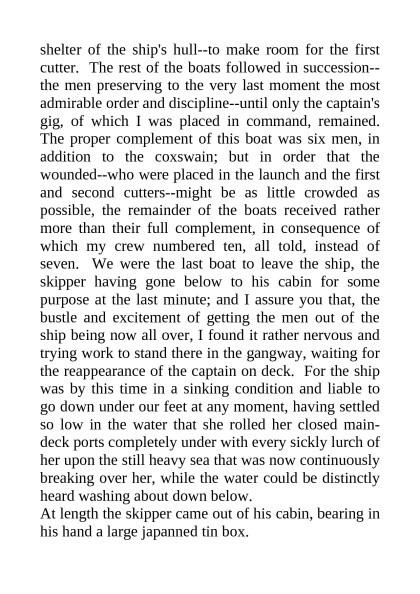 shelter of the ship's hull--to make room for the first cutter. The rest of the boats followed in succession--the men preserving to the very last moment the most admirable order and discipline--until only the captain's gig, of which I was placed in command, remained. The proper complement of this boat was six men, in addition to the coxswain; but in order that the wounded--who were placed in the launch and the first and second cutters--might be as little crowded as possible, the remainder of the boats received rather more than their full complement, in consequence of which my crew numbered ten, all told, instead of seven. We were the last boat to leave the ship, the skipper having gone below to his cabin for some purpose at the last minute; and I assure you that, the bustle and excitement of getting the men out of the ship being now all over, I found it rather nervous and trying work to stand there in the gangway, waiting for the reappearance of the captain on deck. For the ship was by this time in a sinking condition and liable to go down under our feet at any moment, having settled so low in the water that she rolled her closed main-deck ports completely under with every sickly lurch of her upon the still heavy sea that was now continuously breaking over her, while the water could be distinctly heard washing about down below.
At length the skipper came out of his cabin, bearing in his hand a large japanned tin box.